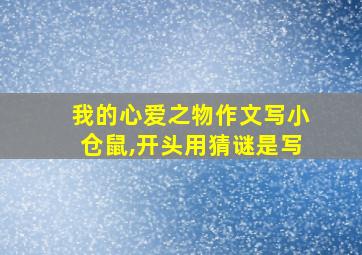 我的心爱之物作文写小仓鼠,开头用猜谜是写